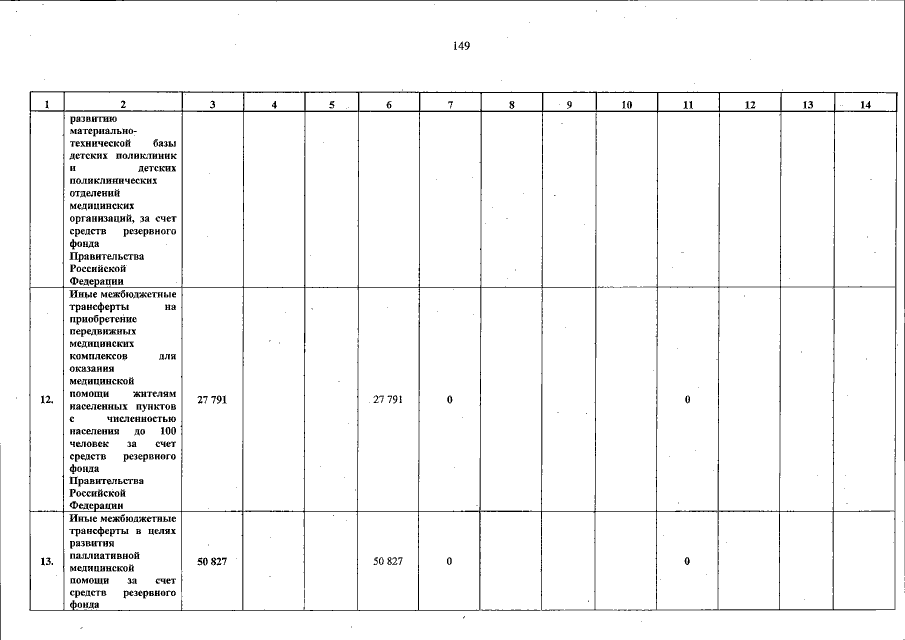 149

| 1 | 2 | 3 | 4 | 5 | 6 | 7 | 8 | 9 | 10 | 11 | 12 | 13 | 14 |
|---|---|---|---|---|---|---|---|---|---|---|---|---|---|
|  | развитию материально-технической базы детских поликлиник и детских поликлинических отделений медицинских организаций, за счет средств резервного фонда Правительства Российской Федерации |  |  |  |  |  |  |  |  |  |  |  |  |
| 12. | Иные межбюджетные трансферты на приобретение передвижных медицинских комплексов для оказания медицинской помощи жителям населенных пунктов с численностью населения до 100 человек за счет средств резервного фонда Правительства Российской Федерации | 27 791 |  |  | 27 791 | 0 |  |  |  | 0 |  |  |  |
| 13. | Иные межбюджетные трансферты в целях развития паллиативной медицинской помощи за счет средств резервного фонда | 50 827 |  |  | 50 827 | 0 |  |  |  | 0 |  |  |  |